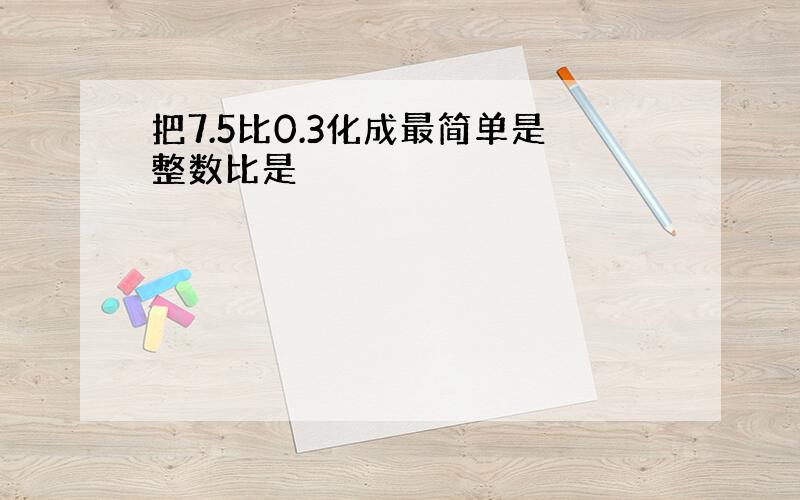 把7.5比0.3化成最简单是整数比是